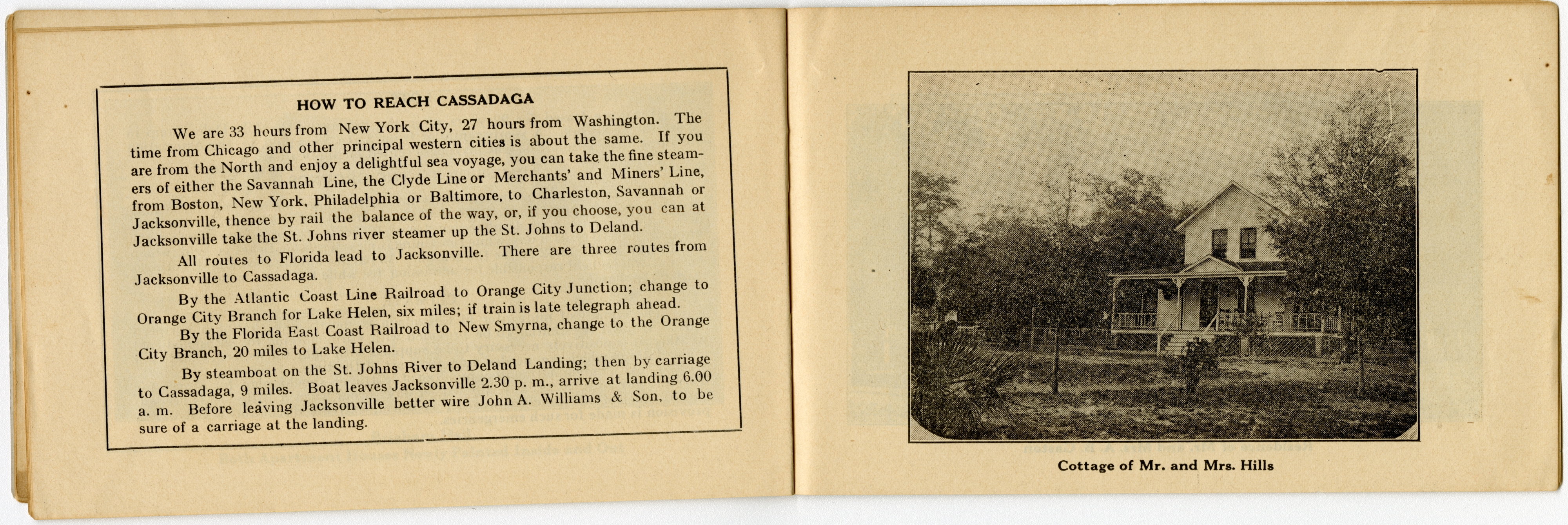 HOW TO REACH CASSADAGA

We are 33 hours from New York City, 27 hours from Washington. The time from Chicago and other principal western cities is about the same. If you are from the North and enjoy a delightful sea voyage, you can take the fine steamers of either the Savannah Line, the Clyde Line or Merchants' and Miners' Line, from Boston, New York, Philadelphia or Baltimore, to Charleston, Savannah or Jacksonville, thence by rail the balance of the way, or, if you choose, you can at Jacksonville take the St. Johns river steamer up the St. Johns to Deland.

All routes to Florida lead to Jacksonville. There are three routes from Jacksonville to Cassadaga.

By the Atlantic Coast Line Railroad to Orange City Junction; change to Orange City Branch for Lake Helen, six miles; if train is late telegraph ahead.

By the Florida East Coast Railroad to New Smyrna, change to the Orange City Branch, 20 miles to Lake Helen.

By steamboat on the St. Johns River to Deland Landing; then by carriage to Cassadaga, 9 miles. Boat leaves Jacksonville 2.30 p. m., arrive at landing 6.00 a. m. Before leaving Jacksonville better wire John A. Williams & Son, to be sure of a carriage at the landing.

Cottage of Mr. and Mrs. Hills